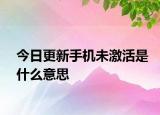 今日更新手机未激活是什么意思